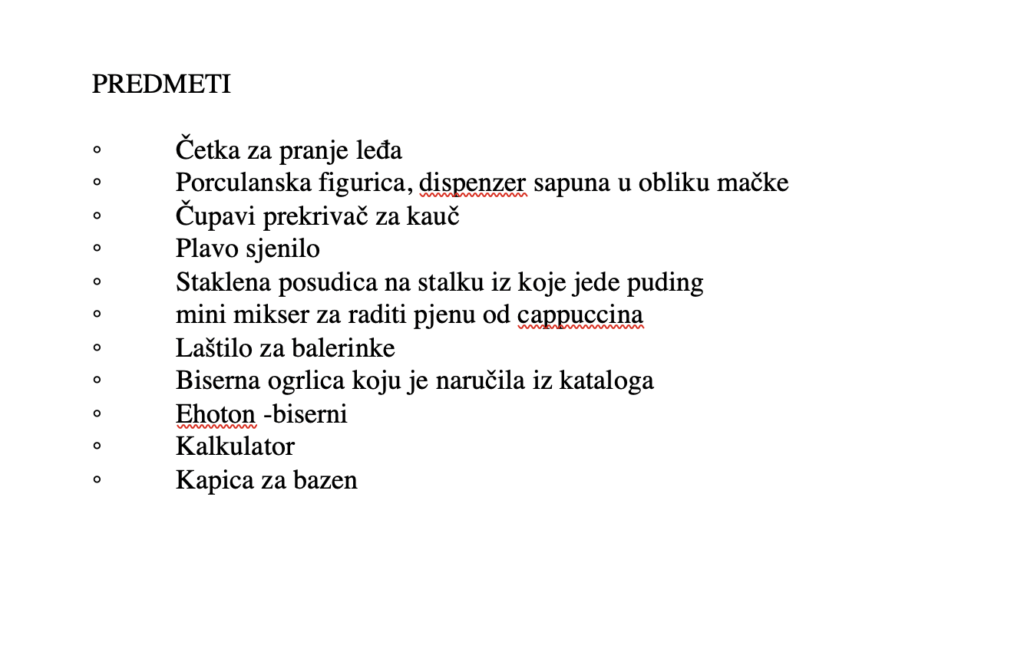 PREDMETI

◦ Četka za pranje leđa
◦ Porculanska figurica, dispenzer sapuna u obliku mačke
◦ Čupavi prekrivač za kauč
◦ Plavo sjenilo
◦ Staklena posudica na stalku iz koje jede puding
◦ mini mikser za raditi pjenu od cappuccina
◦ Laštilo za balerinke
◦ Biserna ogrlica koju je naručila iz kataloga
◦ Ehoton -biserni
◦ Kalkulator
◦ Kapica za bazen